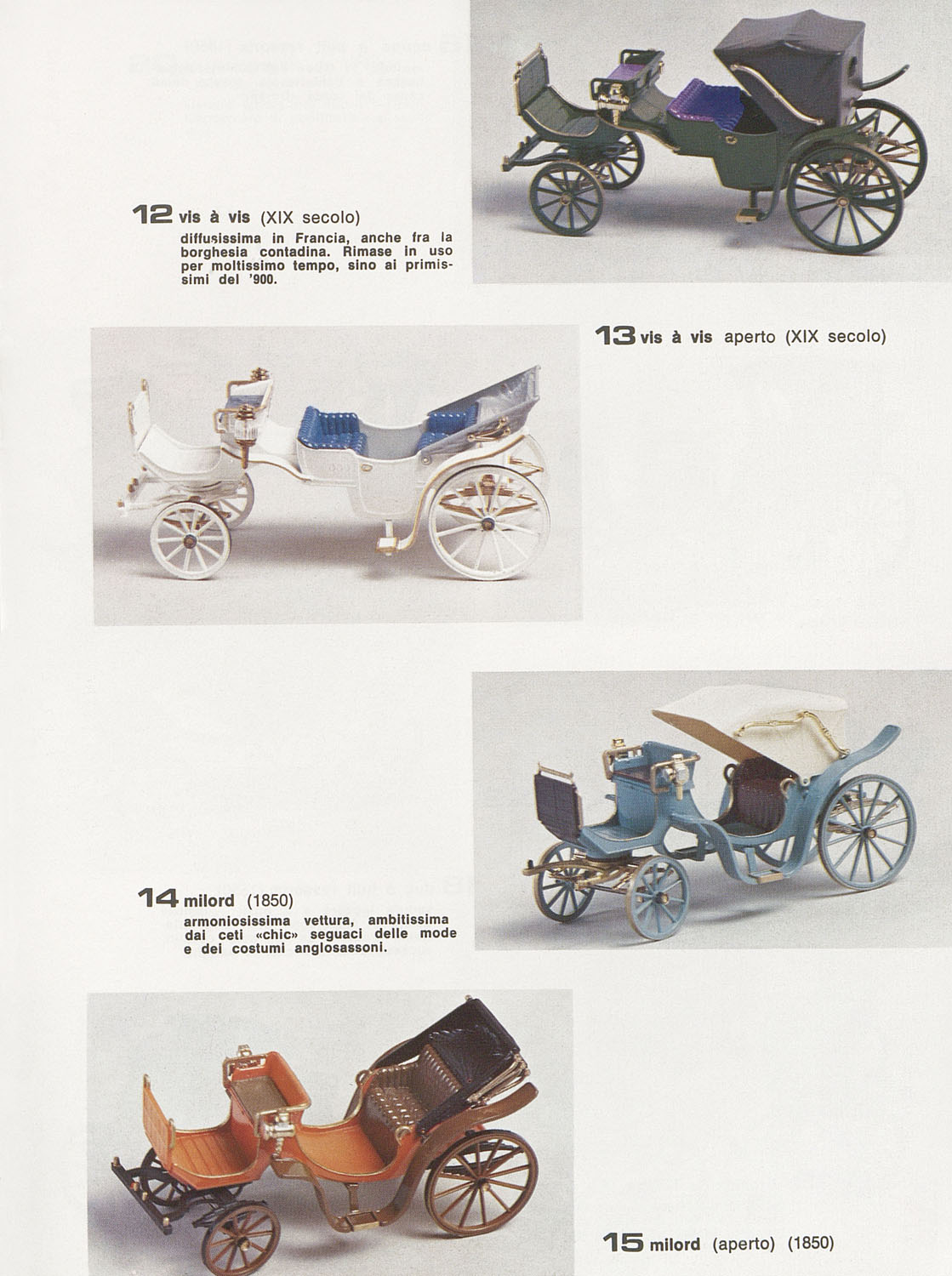 12 vis à vis (XIX secolo)
diffusissima in Francia, anche fra la borghesia contadina. Rimase in uso per moltissimo tempo, sino ai primissimi del '900.

13 vis à vis aperto (XIX secolo)

14 milord (1850)
armoniosissima vettura, ambitissima dai ceti «chic» seguaci delle mode e dei costumi anglosassoni.

15 milord (aperto) (1850)